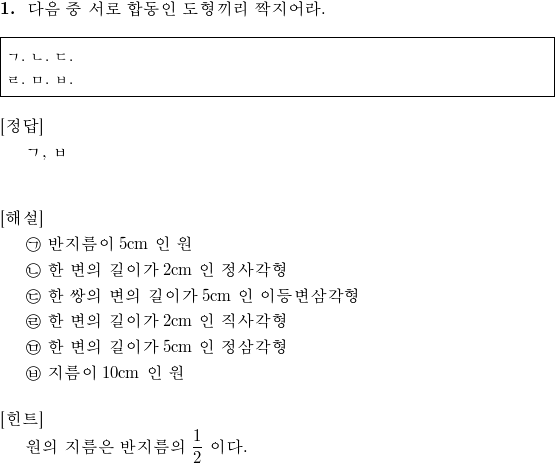 1. 다음 중 서로 합동인 도형끼리 짝지어라.

ㄱ. ㄴ. ㄷ.
ㄹ. ㅁ. ㅂ.

[정답]
ㄱ, ㅂ

[해설]
㉠ 반지름이 5cm 인 원
㉡ 한 변의 길이가 2cm 인 정사각형
㉢ 한 쌍의 변의 길이가 5cm 인 이등변삼각형
㉣ 한 변의 길이가 2cm 인 직사각형
㉤ 한 변의 길이가 5cm 인 정삼각형
㉥ 지름이 10cm 인 원

[힌트]
원의 지름은 반지름의 $\frac{1}{2}$ 이다.